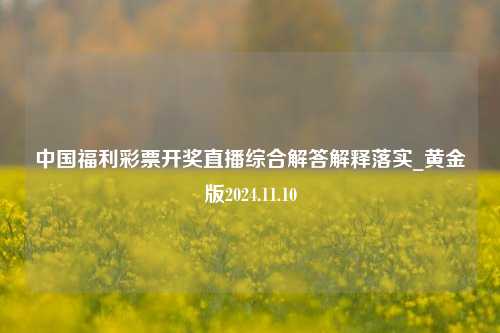 中国福利彩票开奖直播综合解答解释落实_黄金版2024.11.10